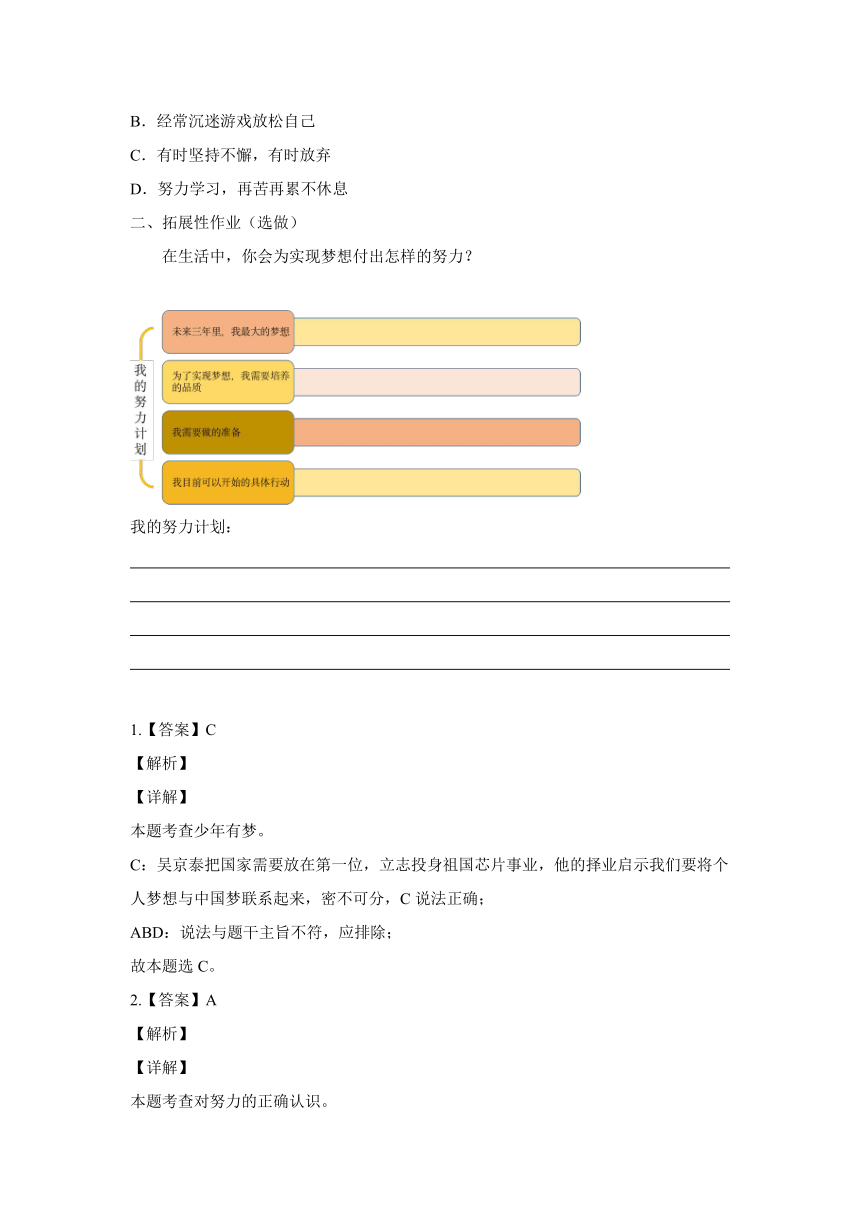 B．经常沉迷游戏放松自己

C．有时坚持不懈，有时放弃

D．努力学习，再苦再累不休息

二、拓展性作业（选做）

在生活中，你会为实现梦想付出怎样的努力？

我的努力计划

未来三年里，我最大的梦想

为了实现梦想，我需要培养的品质

我需要做的准备

我目前可以开始的具体行动

我的努力计划：

1.【答案】C

【解析】

【详解】

本题考查少年有梦。

C：吴京泰把国家需要放在第一位，立志投身祖国芯片事业，他的择业启示我们要将个人梦想与中国梦联系起来，密不可分，C 说法正确；

ABD：说法与题干主旨不符，应排除；

故本题选 C。

2.【答案】A

【解析】

【详解】

本题考查对努力的正确认识。